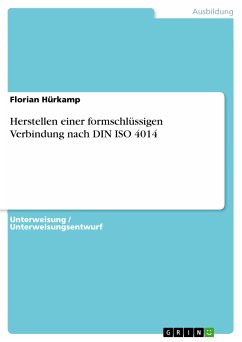 Ausbildung

Florian Hürkamp

Herstellen einer formschlüssigen Verbindung nach DIN ISO 4014

Unterweisung / Unterweisungsentwurf

GRIN